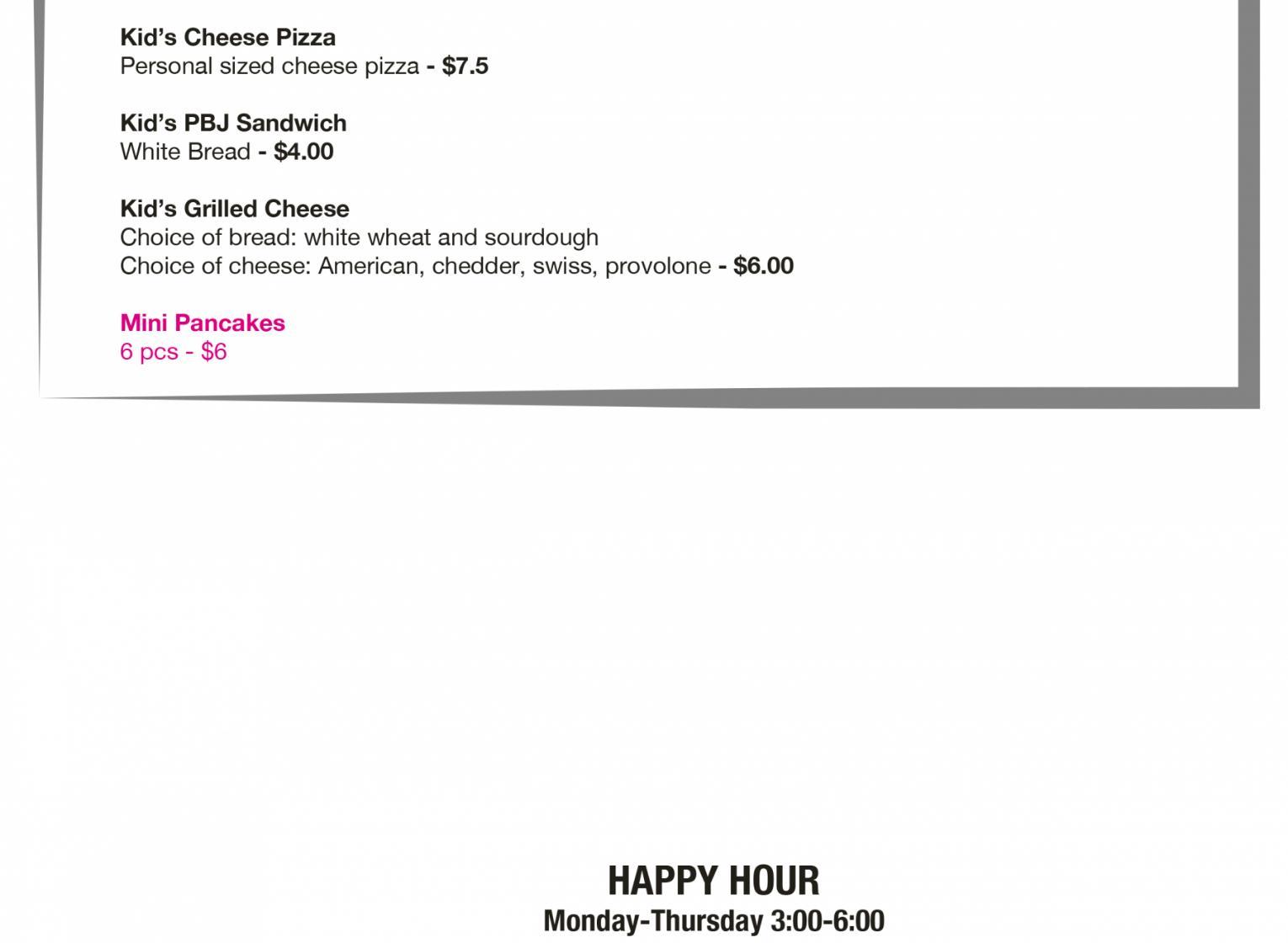 Kid's Cheese Pizza
Personal sized cheese pizza - $7.5

Kid's PBJ Sandwich
White Bread - $4.00

Kid's Grilled Cheese
Choice of bread: white wheat and sourdough
Choice of cheese: American, chedder, swiss, provolone - $6.00

Mini Pancakes
6 pcs - $6

HAPPY HOUR
Monday-Thursday 3:00-6:00